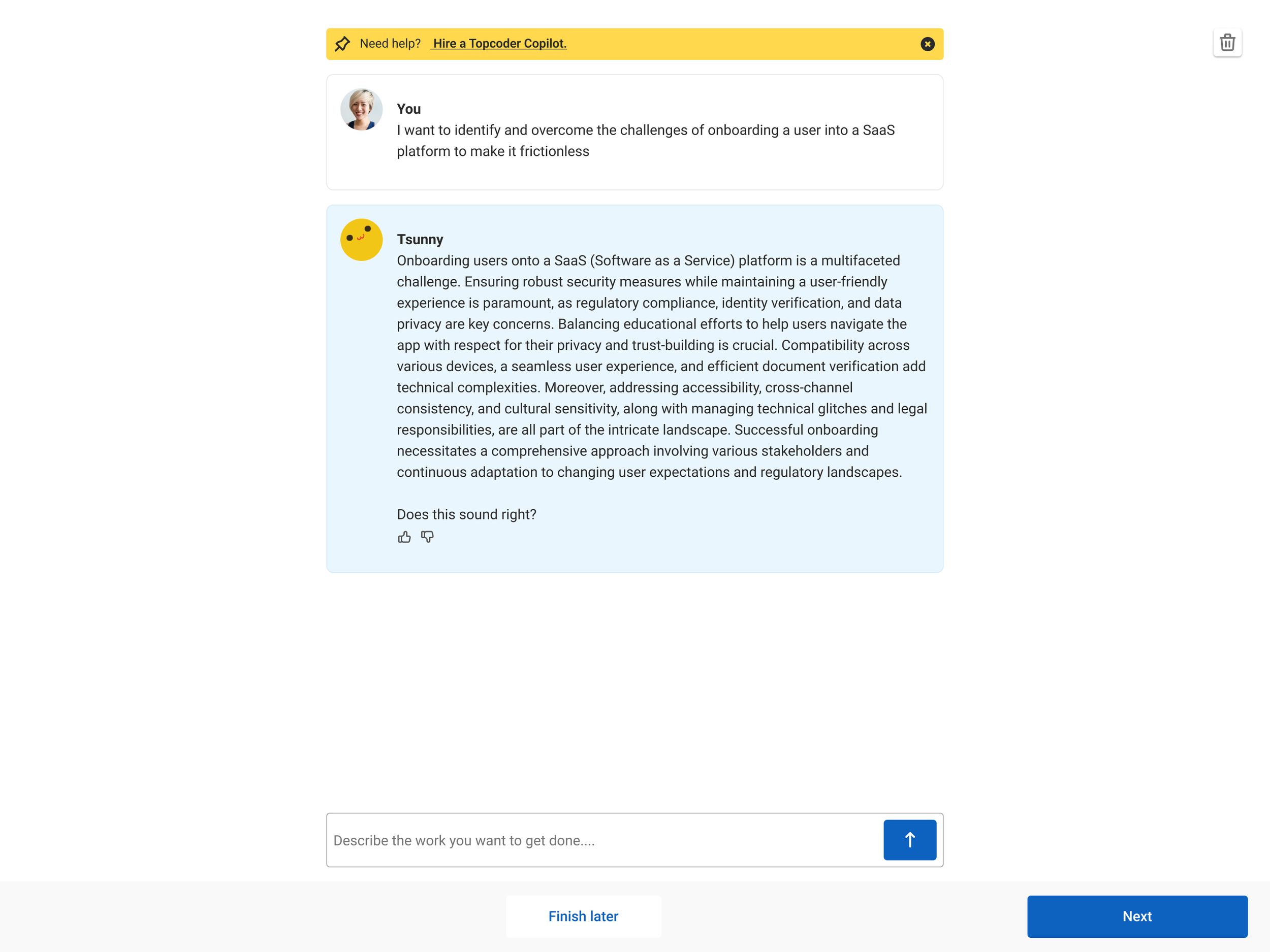 Need help? Hire a Topcoder Copilot.

You
I want to identify and overcome the challenges of onboarding a user into a SaaS platform to make it frictionless

Tsunny
Onboarding users onto a SaaS (Software as a Service) platform is a multifaceted challenge. Ensuring robust security measures while maintaining a user-friendly experience is paramount, as regulatory compliance, identity verification, and data privacy are key concerns. Balancing educational efforts to help users navigate the app with respect for their privacy and trust-building is crucial. Compatibility across various devices, a seamless user experience, and efficient document verification add technical complexities. Moreover, addressing accessibility, cross-channel consistency, and cultural sensitivity, along with managing technical glitches and legal responsibilities, are all part of the intricate landscape. Successful onboarding necessitates a comprehensive approach involving various stakeholders and continuous adaptation to changing user expectations and regulatory landscapes.

Does this sound right?

Describe the work you want to get done....

Finish later

Next